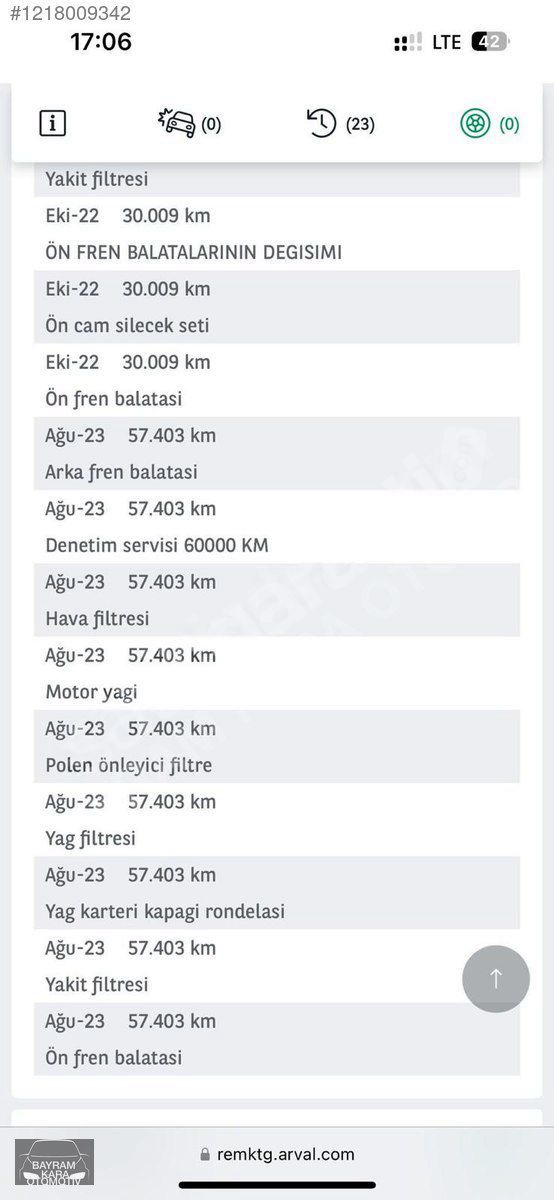 #1218009342
17:06
LTE 42

(0) (23) (0)

Yakit filtresi
Eki-22 30.009 km
ÖN FREN BALATALARININ DEGISIMI
Eki-22 30.009 km
Ön cam silecek seti
Eki-22 30.009 km
Ön fren balatasi
Ağu-23 57.403 km
Arka fren balatasi
Ağu-23 57.403 km
Denetim servisi 60000 KM
Ağu-23 57.403 km
Hava filtresi
Ağu-23 57.403 km
Motor yagi
Ağu-23 57.403 km
Polen önleyici filtre
Ağu-23 57.403 km
Yag filtresi
Ağu-23 57.403 km
Yag karteri kapagi rondelasi
Ağu-23 57.403 km
Yakit filtresi
Ağu-23 57.403 km
Ön fren balatasi

BAYRAM KARA OTOMOTİV
remktg.arval.com